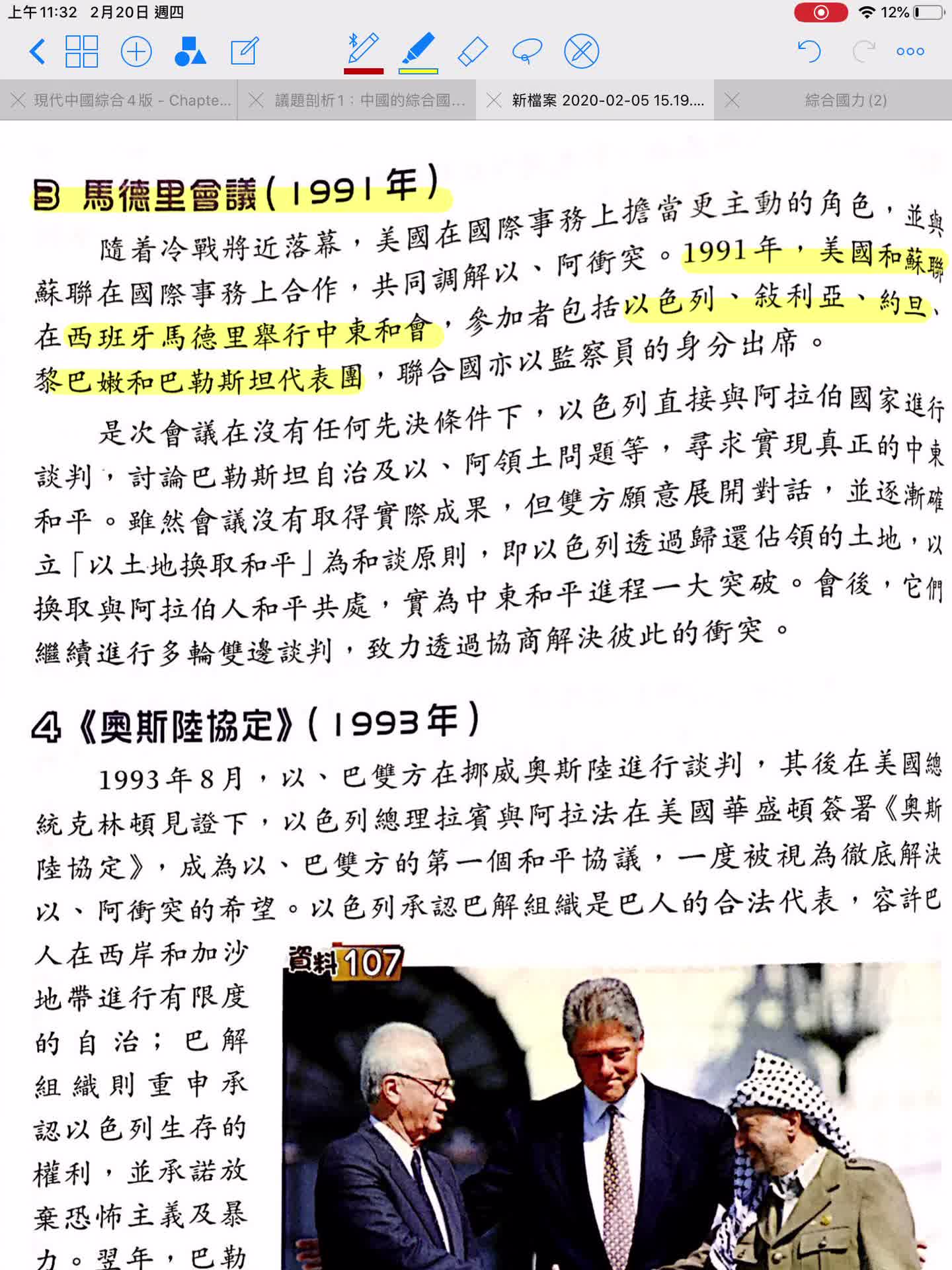 上午11:32 2月20日 週四

12%

現代中國綜合4版 - Chapte...

議題剖析1：中國的綜合國...

新檔案 2020-02-05 15.19....

綜合國力 (2)

3 馬德里會議（1991年）

隨着冷戰將近落幕，美國在國際事務上擔當更主動的角色，並與蘇聯在國際事務上合作，共同調解以、阿衝突。1991年，美國和蘇聯在西班牙馬德里舉行中東和會，參加者包括以色列、敘利亞、約旦、黎巴嫩和巴勒斯坦代表團，聯合國亦以監察員的身分出席。

是次會議在沒有任何先決條件下，以色列直接與阿拉伯國家進行談判，討論巴勒斯坦自治及以、阿領土問題等，尋求實現真正的中東和平。雖然會議沒有取得實際成果，但雙方願意展開對話，並逐漸確立「以土地換取和平」為和談原則，即以色列透過歸還佔領的土地，以換取與阿拉伯人和平共處，實為中東和平進程一大突破。會後，它們繼續進行多輪雙邊談判，致力透過協商解決彼此的衝突。

4《奧斯陸協定》（1993年）

1993年8月，以、巴雙方在挪威奧斯陸進行談判，其後在美國總統克林頓見證下，以色列總理拉賓與阿拉法在美國華盛頓簽署《奧斯陸協定》，成為以、巴雙方的第一個和平協議，一度被視為徹底解決以、阿衝突的希望。以色列承認巴解組織是巴人的合法代表，容許巴人在西岸和加沙地帶進行有限度的自治；巴解組織則重申承認以色列生存的權利，並承諾放棄恐怖主義及暴力。翌年，巴勒

資料107